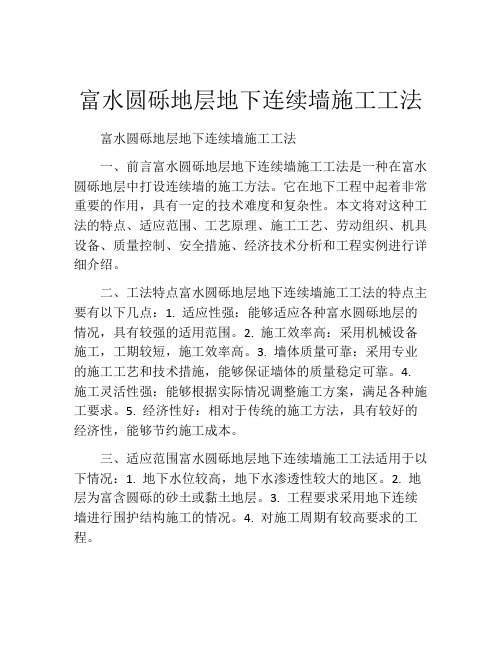 富水圆砾地层地下连续墙施工工法

富水圆砾地层地下连续墙施工工法

一、前言富水圆砾地层地下连续墙施工工法是一种在富水圆砾地层中打设连续墙的施工方法。它在地下工程中起着非常重要的作用，具有一定的技术难度和复杂性。本文将对这种工法的特点、适应范围、工艺原理、施工工艺、劳动组织、机具设备、质量控制、安全措施、经济技术分析和工程实例进行详细介绍。

二、工法特点富水圆砾地层地下连续墙施工工法的特点主要有以下几点：1. 适应性强：能够适应各种富水圆砾地层的情况，具有较强的适用范围。2. 施工效率高：采用机械设备施工，工期较短，施工效率高。3. 墙体质量可靠：采用专业的施工工艺和技术措施，能够保证墙体的质量稳定可靠。4. 施工灵活性强：能够根据实际情况调整施工方案，满足各种施工要求。5. 经济性好：相对于传统的施工方法，具有较好的经济性，能够节约施工成本。

三、适应范围富水圆砾地层地下连续墙施工工法适用于以下情况：1. 地下水位较高，地下水渗透性较大的地区。2. 地层为富含圆砾的砂土或黏土地层。3. 工程要求采用地下连续墙进行围护结构施工的情况。4. 对施工周期有较高要求的工程。